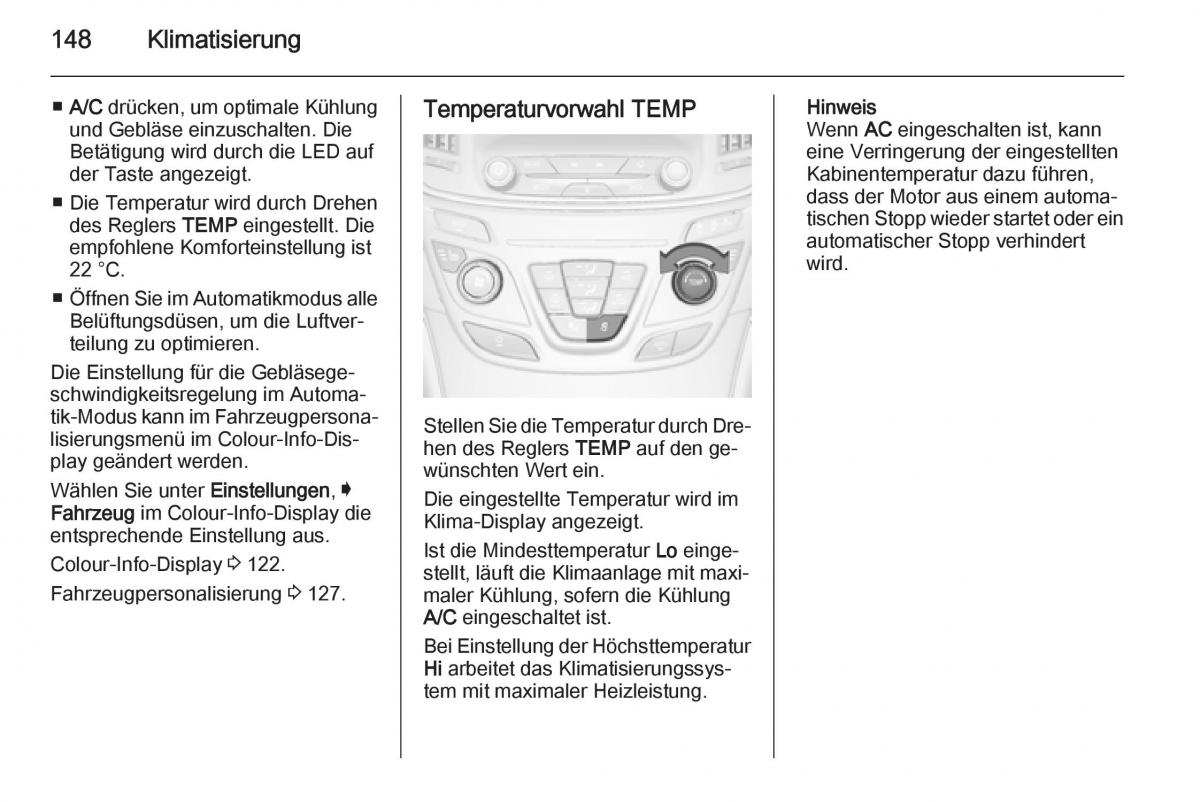 148 Klimatisierung

■ A/C drücken, um optimale Kühlung und Gebläse einzuschalten. Die Betätigung wird durch die LED auf der Taste angezeigt.
■ Die Temperatur wird durch Drehen des Reglers TEMP eingestellt. Die empfohlene Komforteinstellung ist 22 °C.
■ Öffnen Sie im Automatikmodus alle Belüftungsdüsen, um die Luftverteilung zu optimieren.

Die Einstellung für die Gebläsegeschwindigkeitsregelung im Automatik-Modus kann im Fahrzeugpersonalisierungsmenü im Colour-Info-Display geändert werden.

Wählen Sie unter Einstellungen, ➧ Fahrzeug im Colour-Info-Display die entsprechende Einstellung aus.

Colour-Info-Display ⇨ 122.

Fahrzeugpersonalisierung ⇨ 127.

Temperaturvorwahl TEMP

Stellen Sie die Temperatur durch Drehen des Reglers TEMP auf den gewünschten Wert ein.

Die eingestellte Temperatur wird im Klima-Display angezeigt.

Ist die Mindesttemperatur Lo eingestellt, läuft die Klimaanlage mit maximaler Kühlung, sofern die Kühlung A/C eingeschaltet ist.

Bei Einstellung der Höchsttemperatur Hi arbeitet das Klimatisierungssystem mit maximaler Heizleistung.

Hinweis
Wenn AC eingeschalten ist, kann eine Verringerung der eingestellten Kabinentemperatur dazu führen, dass der Motor aus einem automatischen Stopp wieder startet oder ein automatischer Stopp verhindert wird.